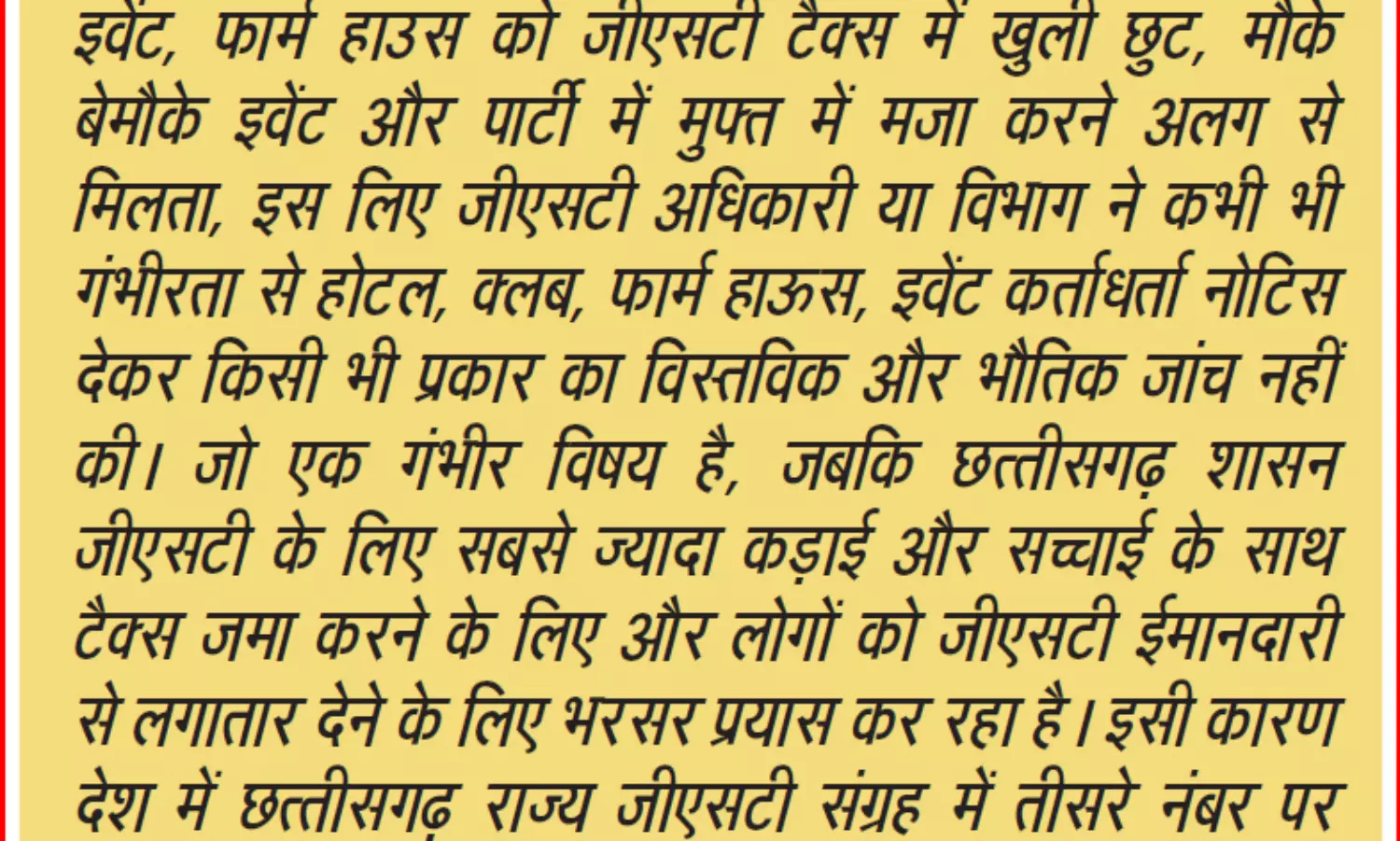 इवेंट, फार्म हाउस को जीएसटी टैक्स में खुली छुट, मौके बेमौके इवेंट और पार्टी में मुफ्त में मजा करने अलग से मिलता, इस लिए जीएसटी अधिकारी या विभाग ने कभी भी गंभीरता से होटल, क्लब, फार्म हाऊस, इवेंट कर्ताधर्ता नोटिस देकर किसी भी प्रकार का विस्तविक और भौतिक जांच नहीं की। जो एक गंभीर विषय है, जबकि छत्तीसगढ़ शासन जीएसटी के लिए सबसे ज्यादा कड़ाई और सच्चाई के साथ टैक्स जमा करने के लिए और लोगों को जीएसटी ईमानदारी से लगातार देने के लिए भरसर प्रयास कर रहा है। इसी कारण देश में छत्तीसगढ़ राज्य जीएसटी संग्रह में तीसरे नंबर पर